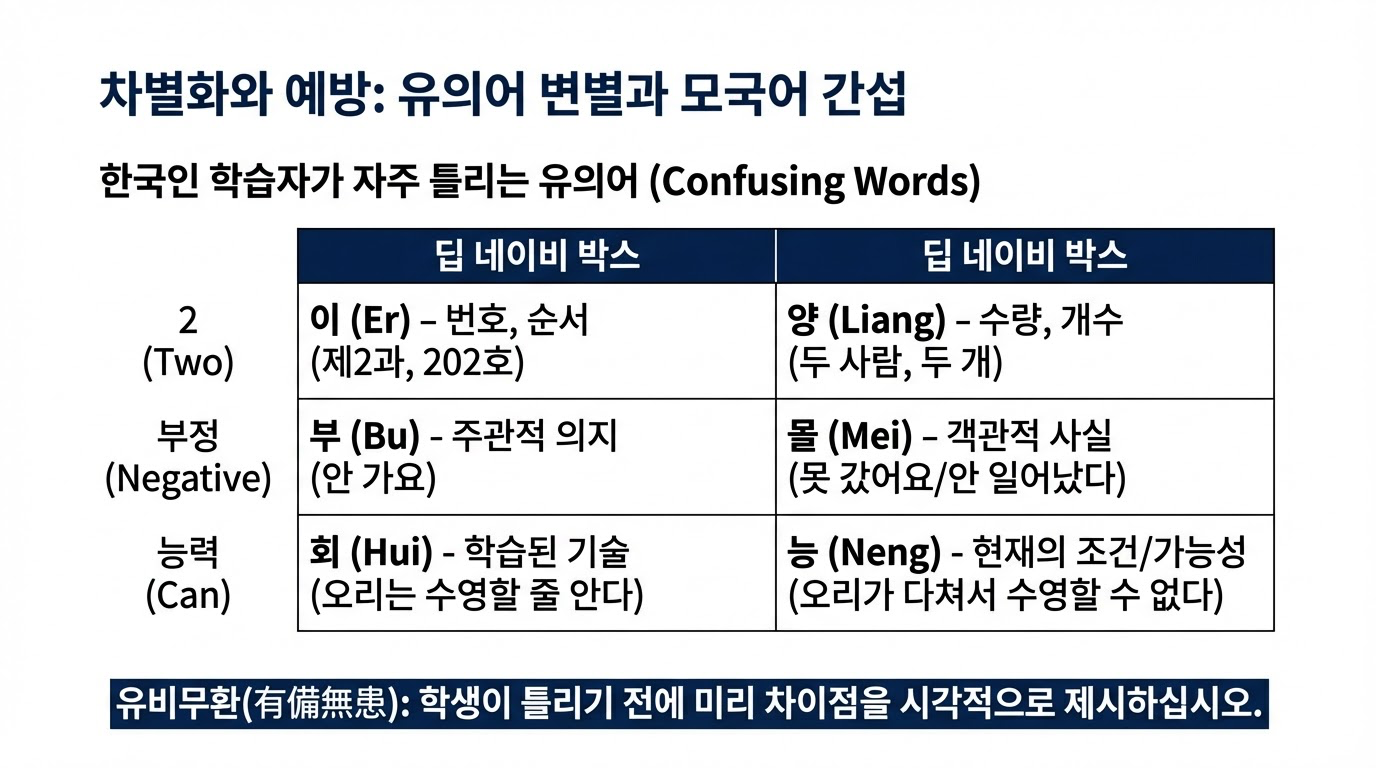 차별화와 예방: 유의어 변별과 모국어 간섭

한국인 학습자가 자주 틀리는 유의어 (Confusing Words)

|  | 딥 네이비 박스 | 딥 네이비 박스 |
|---|---|---|
| 2 (Two) | 이 (Er) – 번호, 순서 (제2과, 202호) | 양 (Liang) – 수량, 개수 (두 사람, 두 개) |
| 부정 (Negative) | 부 (Bu) - 주관적 의지 (안 가요) | 몰 (Mei) – 객관적 사실 (못 갔어요/안 일어났다) |
| 능력 (Can) | 회 (Hui) - 학습된 기술 (오리는 수영할 줄 안다) | 능 (Neng) - 현재의 조건/가능성 (오리가 다쳐서 수영할 수 없다) |

유비무환(有備無患): 학생이 틀리기 전에 미리 차이점을 시각적으로 제시하십시오.